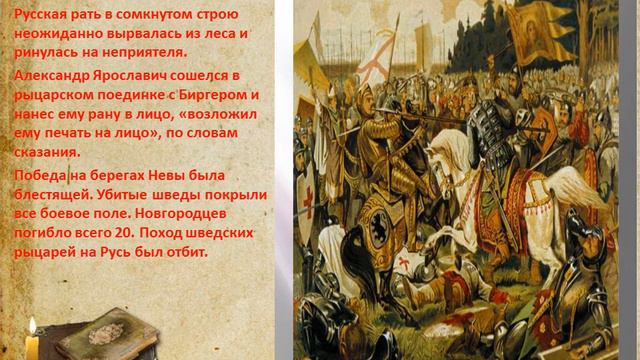 Русская рать в сомкнутом строю неожиданно вырвалась из леса и ринулась на неприятеля.

Александр Ярославич сошелся в рыцарском поединке с Биргером и нанес ему рану в лицо, «возложил ему печать на лицо», по словам сказания.

Победа на берегах Невы была блестящей. Убитые шведы покрыли все боевое поле. Новгородцев погибло всего 20. Поход шведских рыцарей на Русь был отбит.